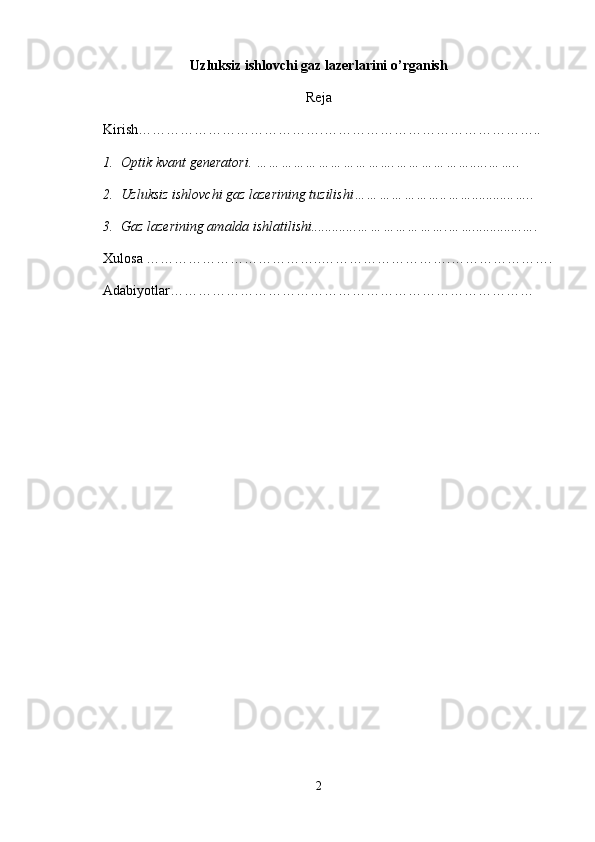 Uzluksiz ishlovchi gaz lazerlarini o'rganish

Reja

Kirish

1. Optik kvant generatori.

2. Uzluksiz ishlovchi gaz lazerining tuzilishi

3. Gaz lazerining amalda ishlatilishi

Xulosa

Adabiyotlar

2

Docx.uz